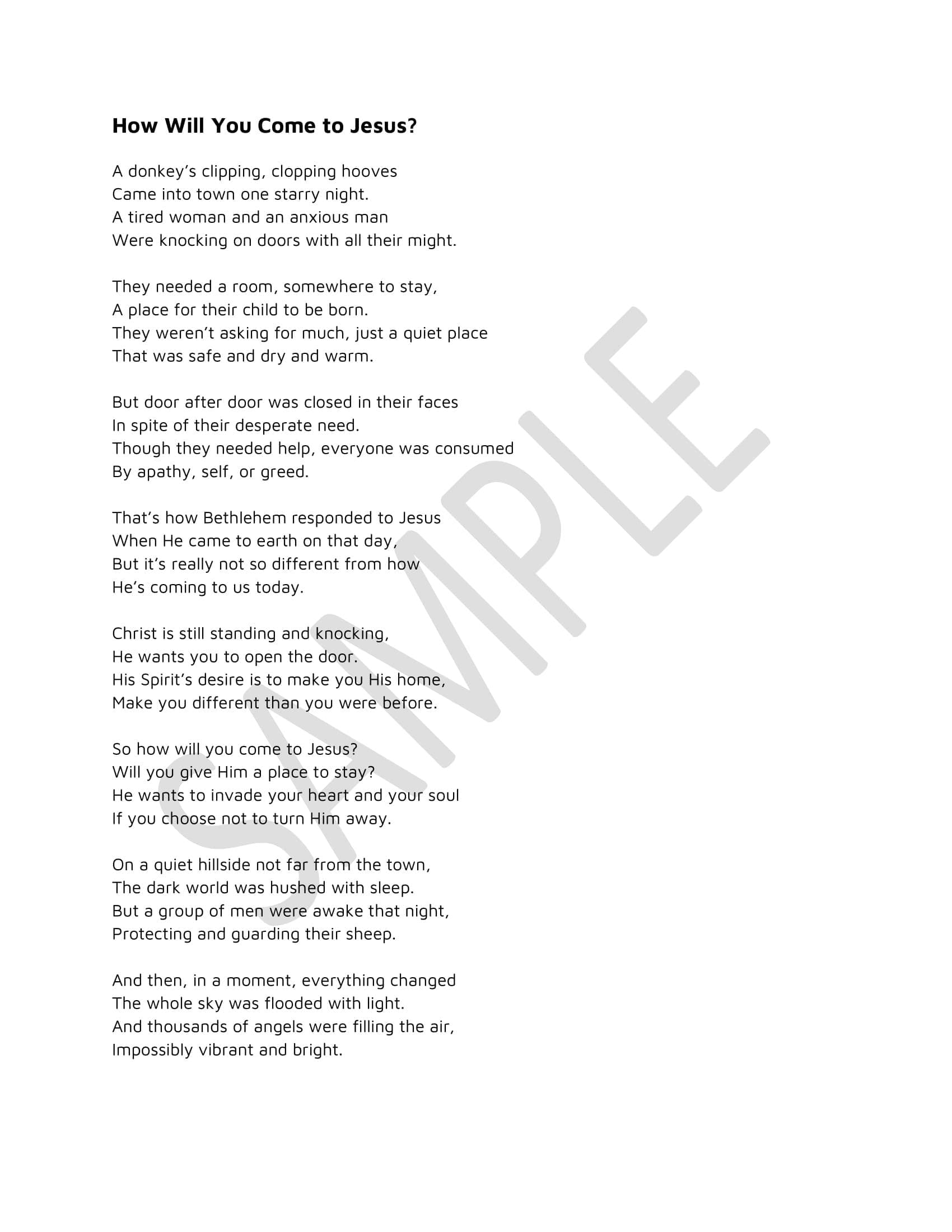 How Will You Come to Jesus?

A donkey's clipping, clopping hooves
Came into town one starry night.
A tired woman and an anxious man
Were knocking on doors with all their might.

They needed a room, somewhere to stay,
A place for their child to be born.
They weren't asking for much, just a quiet place
That was safe and dry and warm.

But door after door was closed in their faces
In spite of their desperate need.
Though they needed help, everyone was consumed
By apathy, self, or greed.

That's how Bethlehem responded to Jesus
When He came to earth on that day,
But it's really not so different from how
He's coming to us today.

Christ is still standing and knocking,
He wants you to open the door.
His Spirit's desire is to make you His home,
Make you different than you were before.

So how will you come to Jesus?
Will you give Him a place to stay?
He wants to invade your heart and your soul
If you choose not to turn Him away.

On a quiet hillside not far from the town,
The dark world was hushed with sleep.
But a group of men were awake that night,
Protecting and guarding their sheep.

And then, in a moment, everything changed
The whole sky was flooded with light.
And thousands of angels were filling the air,
Impossibly vibrant and bright.

SAMPLE